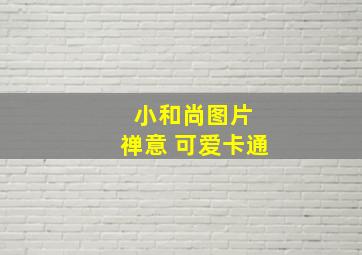 小和尚图片
禅意 可爱卡通